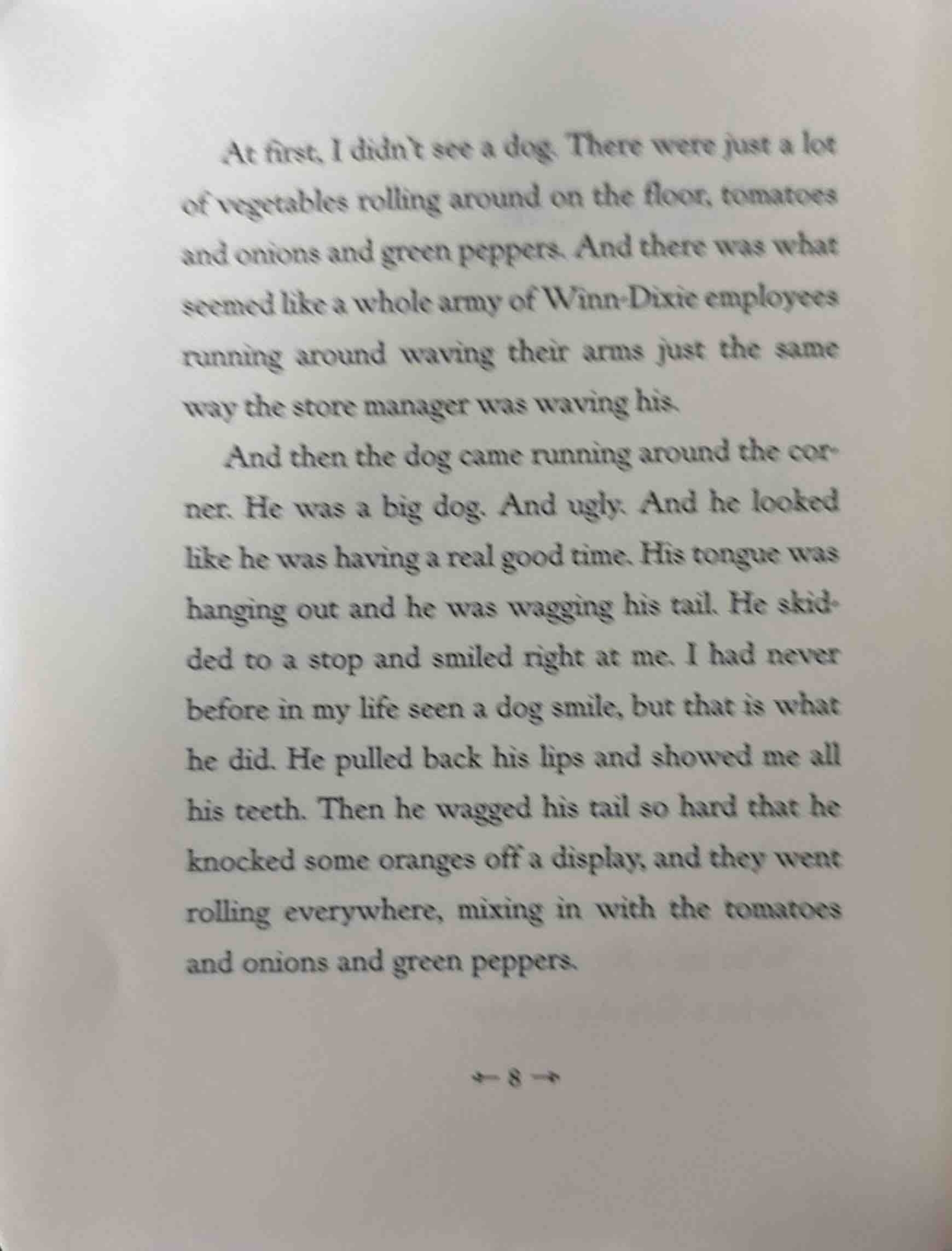 At first, I didn't see a dog. There were just a lot of vegetables rolling around on the floor, tomatoes and onions and green peppers. And there was what seemed like a whole army of Winn-Dixie employees running around waving their arms just the same way the store manager was waving his.

And then the dog came running around the corner. He was a big dog. And ugly. And he looked like he was having a real good time. His tongue was hanging out and he was wagging his tail. He skidded to a stop and smiled right at me. I had never before in my life seen a dog smile, but that is what he did. He pulled back his lips and showed me all his teeth. Then he wagged his tail so hard that he knocked some oranges off a display, and they went rolling everywhere, mixing in with the tomatoes and onions and green peppers.

← 8 →